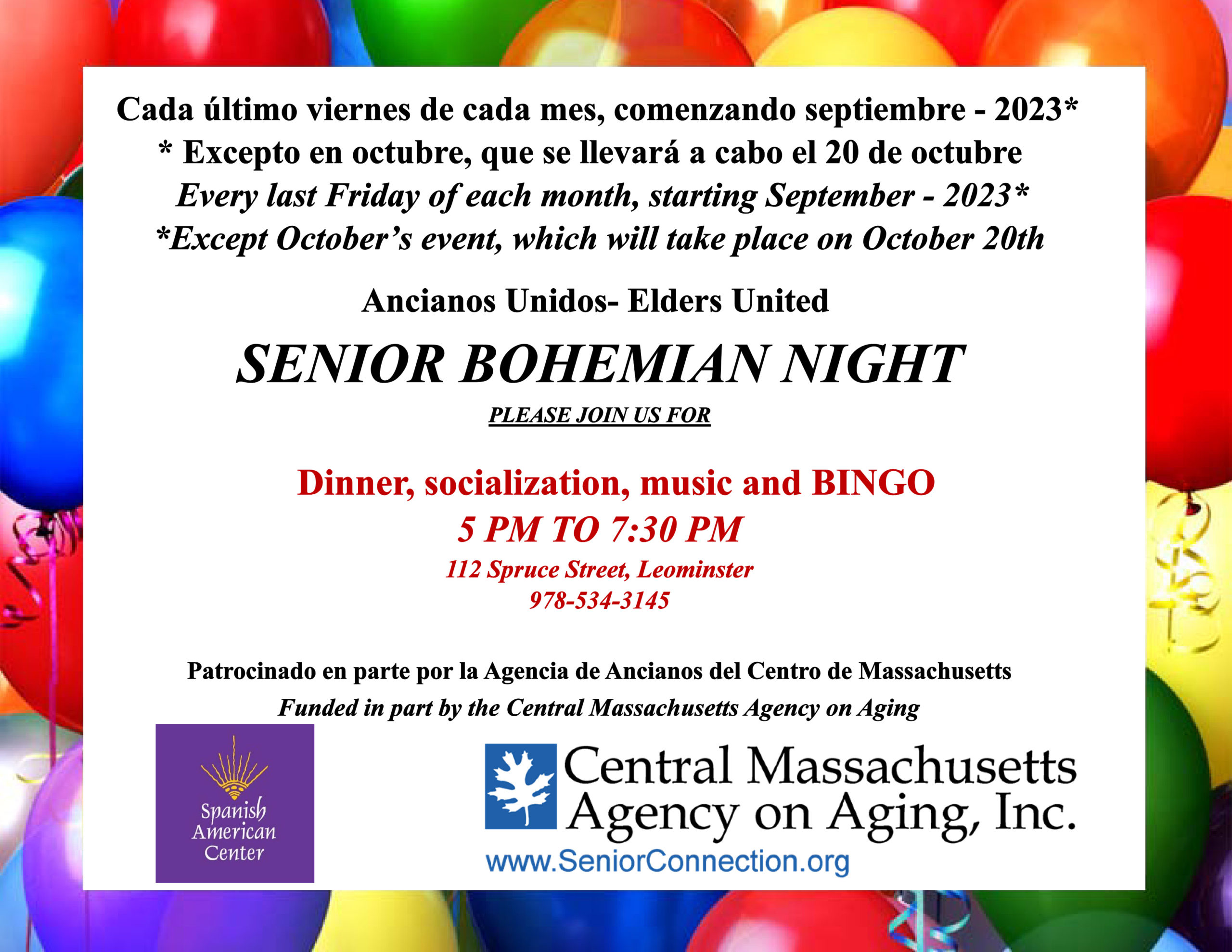 Cada último viernes de cada mes, comenzando septiembre - 2023*
* Excepto en octubre, que se llevará a cabo el 20 de octubre
Every last Friday of each month, starting September - 2023*
*Except October's event, which will take place on October 20th

Ancianos Unidos- Elders United

SENIOR BOHEMIAN NIGHT

PLEASE JOIN US FOR

Dinner, socialization, music and BINGO
5 PM TO 7:30 PM
112 Spruce Street, Leominster
978-534-3145

Patrocinado en parte por la Agencia de Ancianos del Centro de Massachusetts
Funded in part by the Central Massachusetts Agency on Aging

Spanish
American
Center

Central Massachusetts
Agency on Aging, Inc.
www.SeniorConnection.org